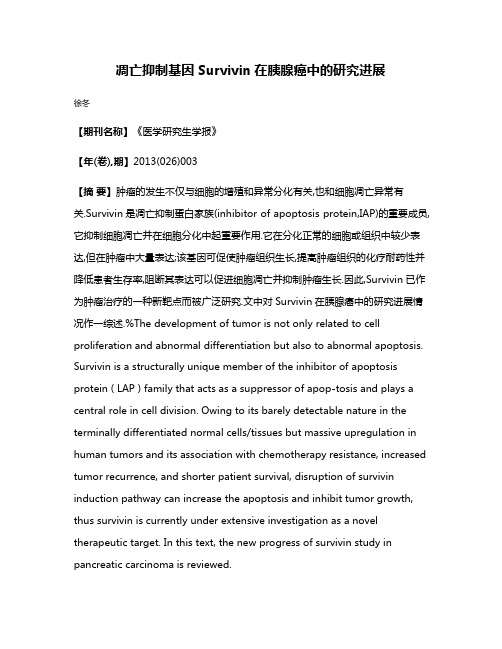 凋亡抑制基因 Survivin 在胰腺癌中的研究进展

徐冬

【期刊名称】《医学研究生学报》

【年(卷),期】2013(026)003

【摘 要】肿瘤的发生不仅与细胞的增殖和异常分化有关,也和细胞凋亡异常有关.Survivin 是凋亡抑制蛋白家族(inhibitor of apoptosis protein,IAP)的重要成员,它抑制细胞凋亡并在细胞分化中起重要作用.它在分化正常的细胞或组织中较少表达,但在肿瘤中大量表达;该基因可促使肿瘤组织生长,提高肿瘤组织的化疗耐药性并降低患者生存率,阻断其表达可以促进细胞凋亡并抑制肿瘤生长.因此,Survivin 已作为肿瘤治疗的一种新靶点而被广泛研究.文中对 Survivin 在胰腺癌中的研究进展情况作一综述.%The development of tumor is not only related to cell proliferation and abnormal differentiation but also to abnormal apoptosis. Survivin is a structurally unique member of the inhibitor of apoptosis protein ( LAP ) family that acts as a suppressor of apop-tosis and plays a central role in cell division. Owing to its barely detectable nature in the terminally differentiated normal cells/tissues but massive upregulation in human tumors and its association with chemotherapy resistance, increased tumor recurrence, and shorter patient survival, disruption of survivin induction pathway can increase the apoptosis and inhibit tumor growth, thus survivin is currently under extensive investigation as a novel therapeutic target. In this text, the new progress of survivin study in pancreatic carcinoma is reviewed.